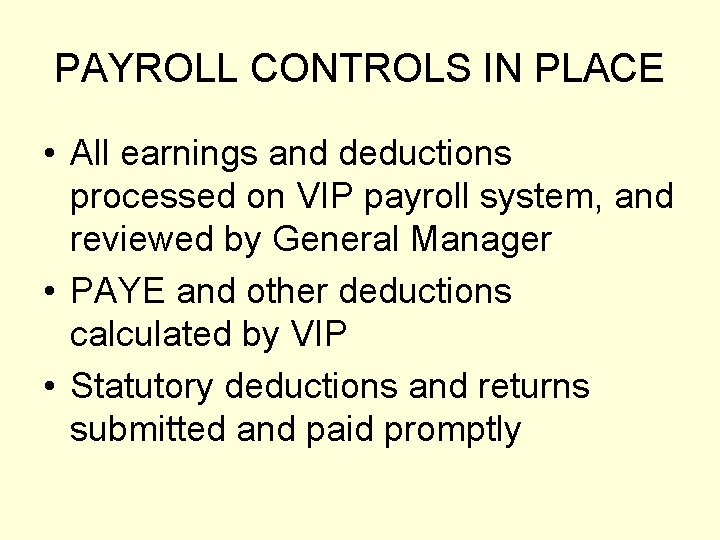 PAYROLL CONTROLS IN PLACE

• All earnings and deductions processed on VIP payroll system, and reviewed by General Manager
• PAYE and other deductions calculated by VIP
• Statutory deductions and returns submitted and paid promptly